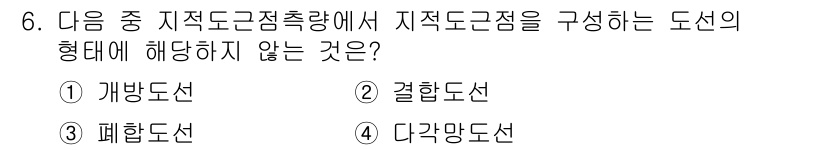 6. 다음 중 지적도근점측량에서 지적도근점을 구성하는 도선의 형태에 해당하지 않는 것은?

① 개방도선 ② 결합도선

③ 폐합도선 ④ 다각망도선